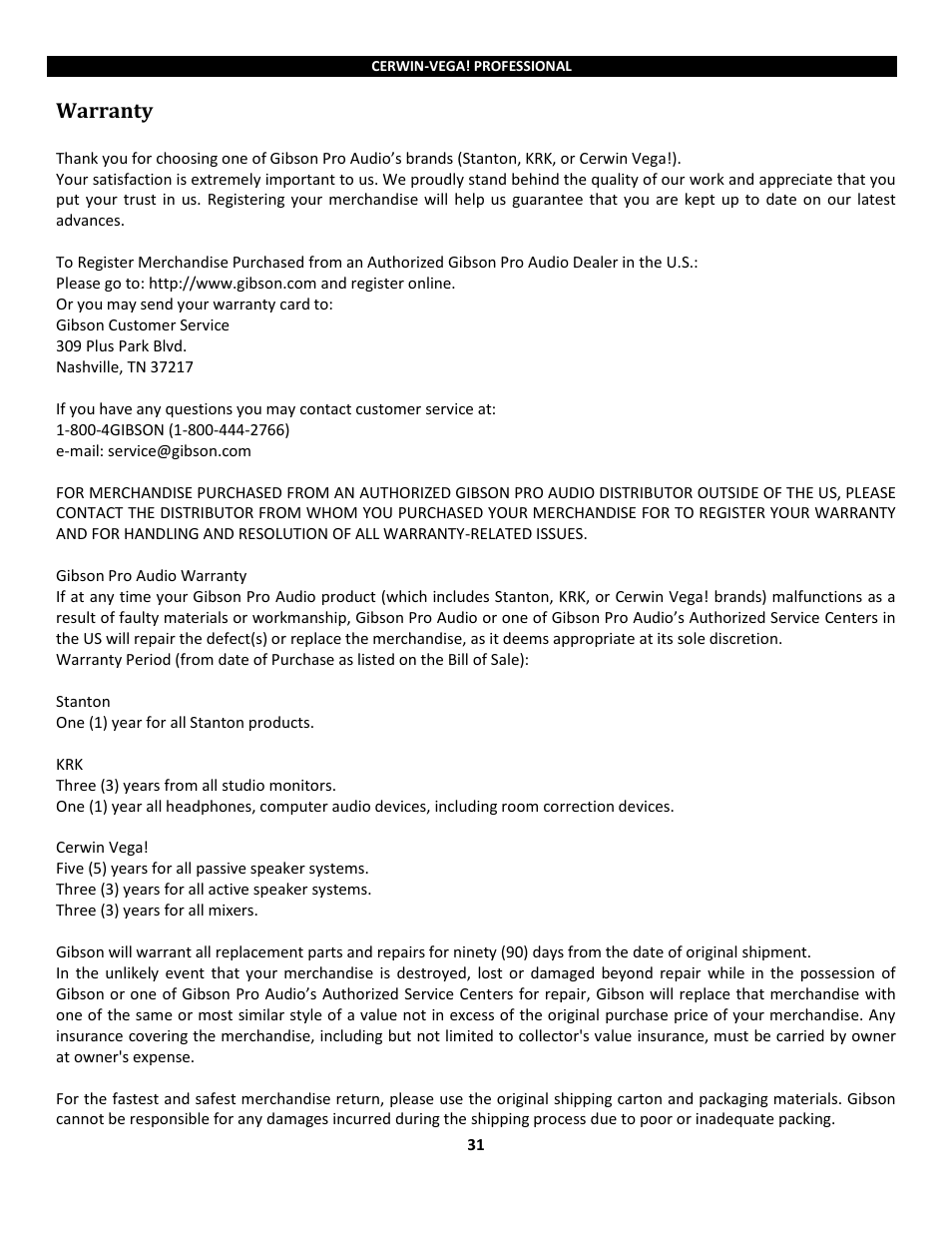 CERWIN-VEGA! PROFESSIONAL

Warranty

Thank you for choosing one of Gibson Pro Audio's brands (Stanton, KRK, or Cerwin Vega!).
Your satisfaction is extremely important to us. We proudly stand behind the quality of our work and appreciate that you put your trust in us. Registering your merchandise will help us guarantee that you are kept up to date on our latest advances.

To Register Merchandise Purchased from an Authorized Gibson Pro Audio Dealer in the U.S.:
Please go to: http://www.gibson.com and register online.
Or you may send your warranty card to:
Gibson Customer Service
309 Plus Park Blvd.
Nashville, TN 37217

If you have any questions you may contact customer service at:
1-800-4GIBSON (1-800-444-2766)
e-mail: service@gibson.com

FOR MERCHANDISE PURCHASED FROM AN AUTHORIZED GIBSON PRO AUDIO DISTRIBUTOR OUTSIDE OF THE US, PLEASE CONTACT THE DISTRIBUTOR FROM WHOM YOU PURCHASED YOUR MERCHANDISE FOR TO REGISTER YOUR WARRANTY AND FOR HANDLING AND RESOLUTION OF ALL WARRANTY-RELATED ISSUES.

Gibson Pro Audio Warranty
If at any time your Gibson Pro Audio product (which includes Stanton, KRK, or Cerwin Vega! brands) malfunctions as a result of faulty materials or workmanship, Gibson Pro Audio or one of Gibson Pro Audio's Authorized Service Centers in the US will repair the defect(s) or replace the merchandise, as it deems appropriate at its sole discretion.
Warranty Period (from date of Purchase as listed on the Bill of Sale):

Stanton
One (1) year for all Stanton products.

KRK
Three (3) years from all studio monitors.
One (1) year all headphones, computer audio devices, including room correction devices.

Cerwin Vega!
Five (5) years for all passive speaker systems.
Three (3) years for all active speaker systems.
Three (3) years for all mixers.

Gibson will warrant all replacement parts and repairs for ninety (90) days from the date of original shipment.
In the unlikely event that your merchandise is destroyed, lost or damaged beyond repair while in the possession of Gibson or one of Gibson Pro Audio's Authorized Service Centers for repair, Gibson will replace that merchandise with one of the same or most similar style of a value not in excess of the original purchase price of your merchandise. Any insurance covering the merchandise, including but not limited to collector's value insurance, must be carried by owner at owner's expense.

For the fastest and safest merchandise return, please use the original shipping carton and packaging materials. Gibson cannot be responsible for any damages incurred during the shipping process due to poor or inadequate packing.

31